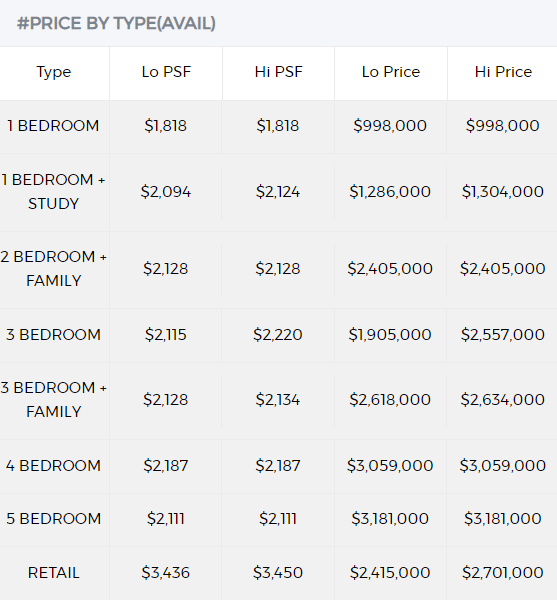 #PRICE BY TYPE(AVAIL)

| Type | Lo PSF | Hi PSF | Lo Price | Hi Price |
|---|---|---|---|---|
| 1 BEDROOM | \$1,818 | \$1,818 | \$998,000 | \$998,000 |
| 1 BEDROOM + STUDY | \$2,094 | \$2,124 | \$1,286,000 | \$1,304,000 |
| 2 BEDROOM + FAMILY | \$2,128 | \$2,128 | \$2,405,000 | \$2,405,000 |
| 3 BEDROOM | \$2,115 | \$2,220 | \$1,905,000 | \$2,557,000 |
| 3 BEDROOM + FAMILY | \$2,128 | \$2,134 | \$2,618,000 | \$2,634,000 |
| 4 BEDROOM | \$2,187 | \$2,187 | \$3,059,000 | \$3,059,000 |
| 5 BEDROOM | \$2,111 | \$2,111 | \$3,181,000 | \$3,181,000 |
| RETAIL | \$3,436 | \$3,450 | \$2,415,000 | \$2,701,000 |